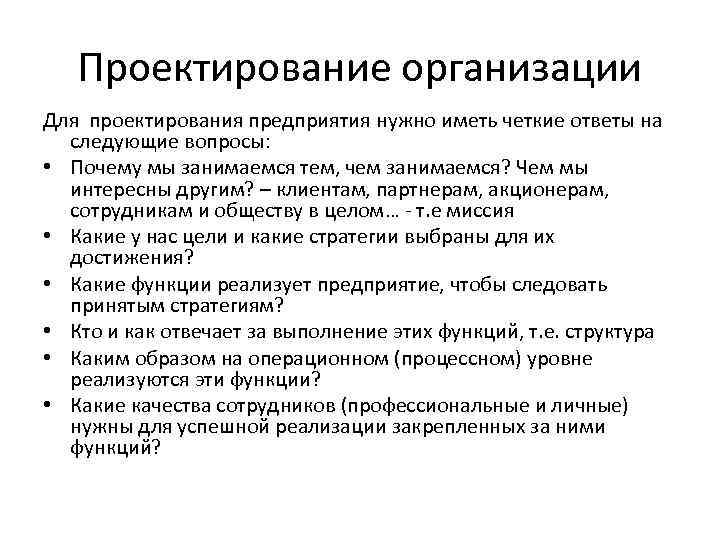 Проектирование организации

Для проектирования предприятия нужно иметь четкие ответы на следующие вопросы:

• Почему мы занимаемся тем, чем занимаемся? Чем мы интересны другим? – клиентам, партнерам, акционерам, сотрудникам и обществу в целом… - т.е миссия
• Какие у нас цели и какие стратегии выбраны для их достижения?
• Какие функции реализует предприятие, чтобы следовать принятым стратегиям?
• Кто и как отвечает за выполнение этих функций, т.е. структура
• Каким образом на операционном (процессном) уровне реализуются эти функции?
• Какие качества сотрудников (профессиональные и личные) нужны для успешной реализации закрепленных за ними функций?